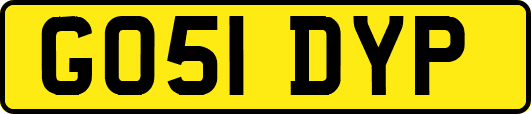 GO51 DYP